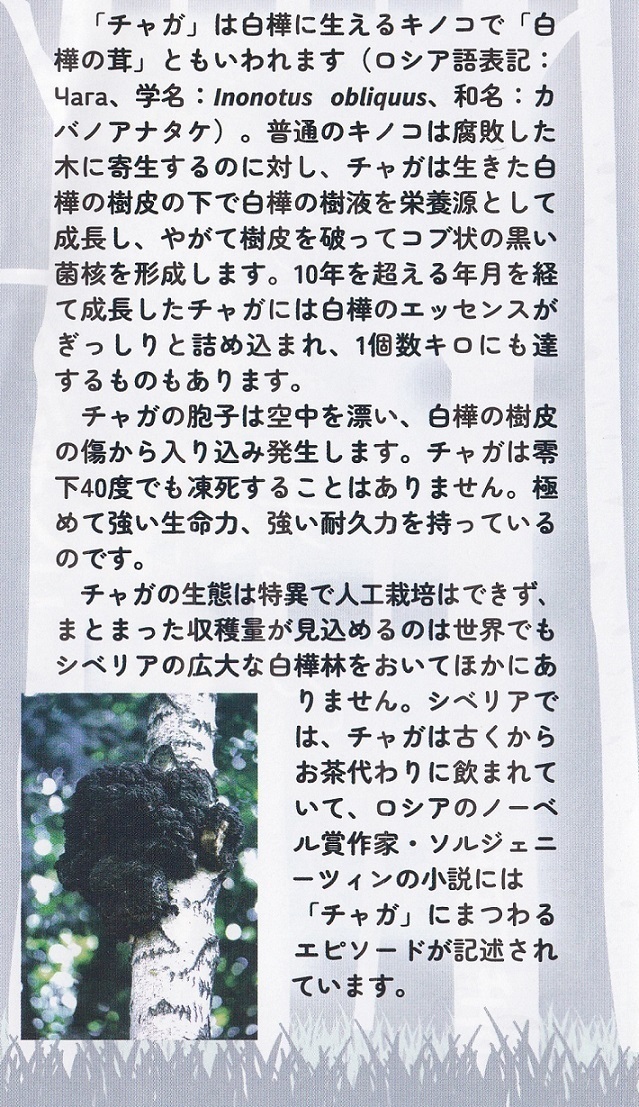 「チャガ」は白樺に生えるキノコで「白樺の茸」ともいわれます（ロシア語表記：Чага、学名：Inonotus obliquus、和名：カバノアナタケ）。普通のキノコは腐敗した木に寄生するのに対し、チャガは生きた白樺の樹皮の下で白樺の樹液を栄養源として成長し、やがて樹皮を破ってコブ状の黒い菌核を形成します。10年を超える年月を経て成長したチャガには白樺のエッセンスがぎっしりと詰め込まれ、1個数キロにも達するものもあります。

チャガの胞子は空中を漂い、白樺の樹皮の傷から入り込み発生します。チャガは零下40度でも凍死することはありません。極めて強い生命力、強い耐久力を持っているのです。

チャガの生態は特異で人工栽培はできず、まとまった収穫量が見込めるのは世界でもシベリアの広大な白樺林をおいてほかにありません。シベリアでは、チャガは古くからお茶代わりに飲まれていて、ロシアのノーベル賞作家・ソルジェニーツィンの小説には「チャガ」にまつわるエピソードが記述されています。